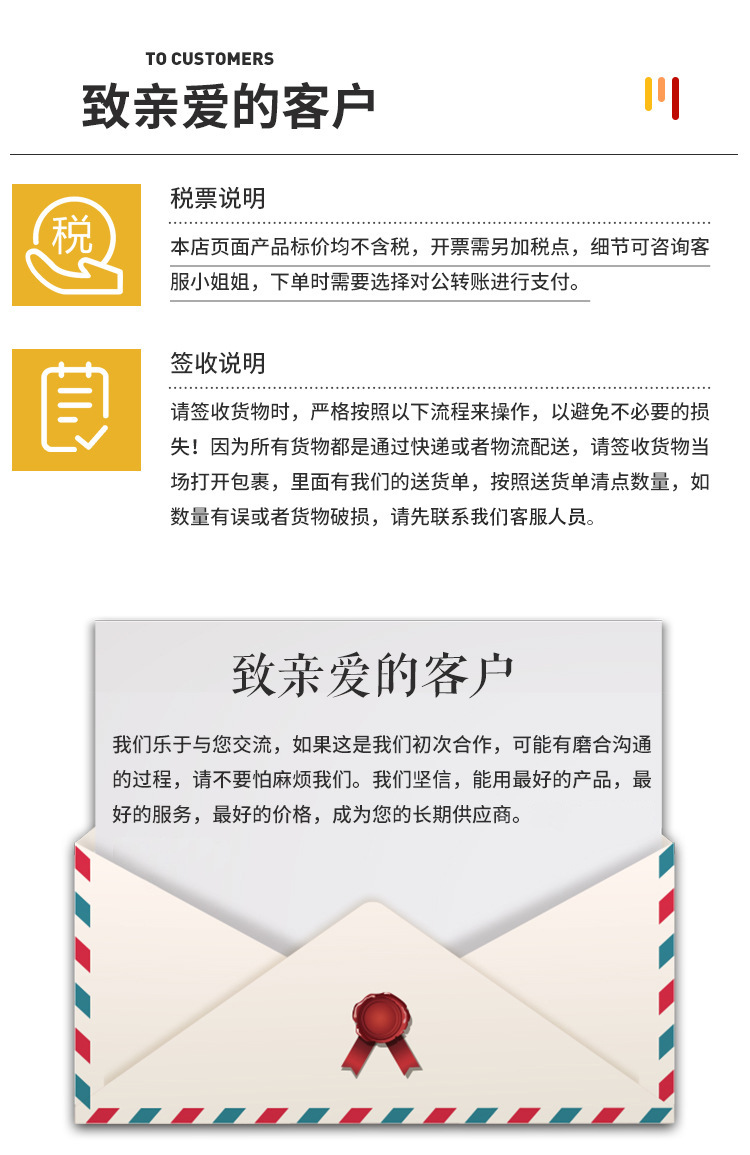 TO CUSTOMERS
致亲爱的客户

税

税票说明

本店页面产品标价均不含税，开票需另加税点，细节可咨询客服小姐姐，下单时需要选择对公转账进行支付。

签收说明

请签收货物时，严格按照以下流程来操作，以避免不必要的损失！因为所有货物都是通过快递或者物流配送，请签收货物当场打开包裹，里面有我们的送货单，按照送货单清点数量，如数量有误或者货物破损，请先联系我们客服人员。

致亲爱的客户

我们乐于与您交流，如果这是我们初次合作，可能有磨合沟通的过程，请不要怕麻烦我们。我们坚信，能用最好的产品，最好的服务，最好的价格，成为您的长期供应商。